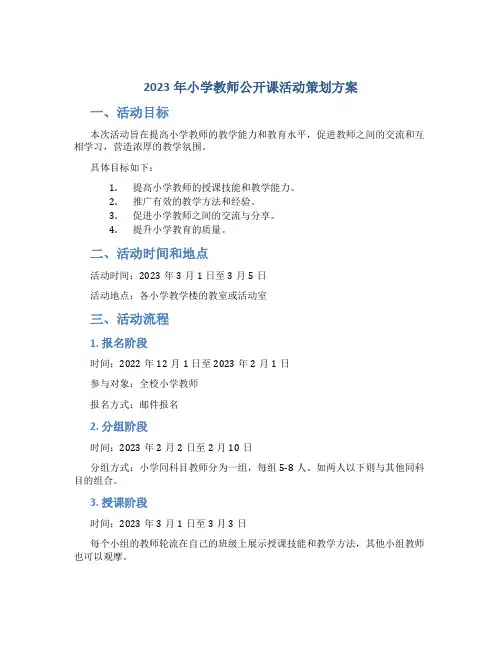 2023 年小学教师公开课活动策划方案

一、活动目标

本次活动旨在提高小学教师的教学能力和教育水平，促进教师之间的交流和互相学习，营造浓厚的教学氛围。

具体目标如下：

1. 提高小学教师的授课技能和教学能力。
2. 推广有效的教学方法和经验。
3. 促进小学教师之间的交流与分享。
4. 提升小学教育的质量。

二、活动时间和地点

活动时间：2023 年 3 月 1 日至 3 月 5 日

活动地点：各小学教学楼的教室或活动室

三、活动流程

1. 报名阶段

时间：2022 年 12 月 1 日至 2023 年 2 月 1 日

参与对象：全校小学教师

报名方式：邮件报名

2. 分组阶段

时间：2023 年 2 月 2 日至 2 月 10 日

分组方式：小学同科目教师分为一组，每组 5-8 人。如两人以下则与其他同科目的组合。

3. 授课阶段

时间：2023 年 3 月 1 日至 3 月 3 日

每个小组的教师轮流在自己的班级上展示授课技能和教学方法，其他小组教师也可以观摩。